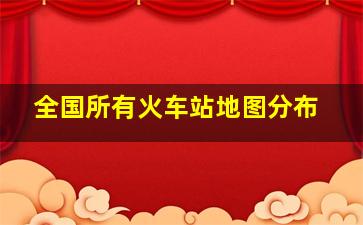 全国所有火车站地图分布